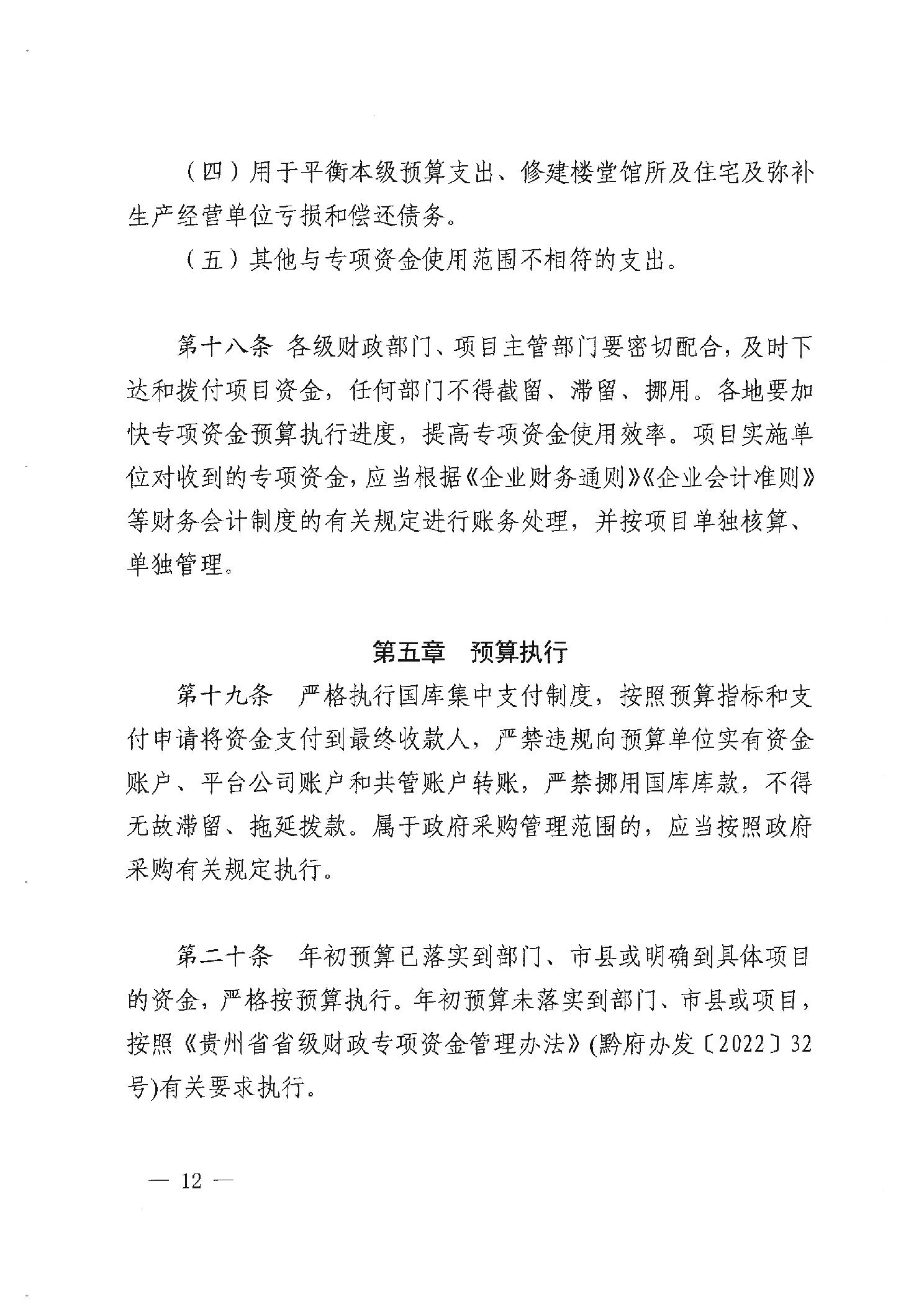 （四）用于平衡本级预算支出、修建楼堂馆所及住宅及弥补生产经营单位亏损和偿还债务。

（五）其他与专项资金使用范围不相符的支出。

第十八条 各级财政部门、项目主管部门要密切配合，及时下达和拨付项目资金，任何部门不得截留、滞留、挪用。各地要加快专项资金预算执行进度，提高专项资金使用效率。项目实施单位对收到的专项资金，应当根据《企业财务通则》《企业会计准则》等财务会计制度的有关规定进行账务处理，并按项目单独核算、单独管理。

第五章 预算执行

第十九条 严格执行国库集中支付制度，按照预算指标和支付申请将资金支付到最终收款人，严禁违规向预算单位实有资金账户、平台公司账户和共管账户转账，严禁挪用国库库款，不得无故滞留、拖延拨款。属于政府采购管理范围的，应当按照政府采购有关规定执行。

第二十条 年初预算已落实到部门、市县或明确到具体项目的资金，严格按预算执行。年初预算未落实到部门、市县或项目，按照《贵州省省级财政专项资金管理办法》(黔府办发〔2022〕32号)有关要求执行。

— 12 —